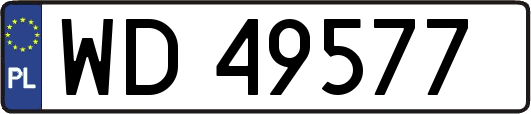 PL
WD 49577